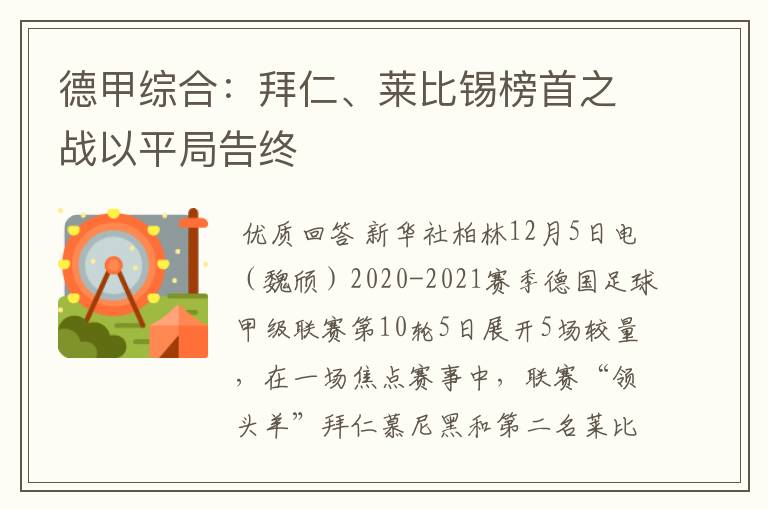 德甲综合：拜仁、莱比锡榜首之战以平局告终

优质回答 新华社柏林12月5日电（魏颀）2020-2021赛季德国足球甲级联赛第10轮5日展开5场较量，在一场焦点赛事中，联赛“领头羊”拜仁慕尼黑和第二名莱比